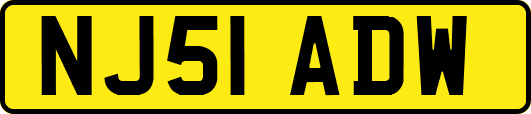 NJ51 ADW